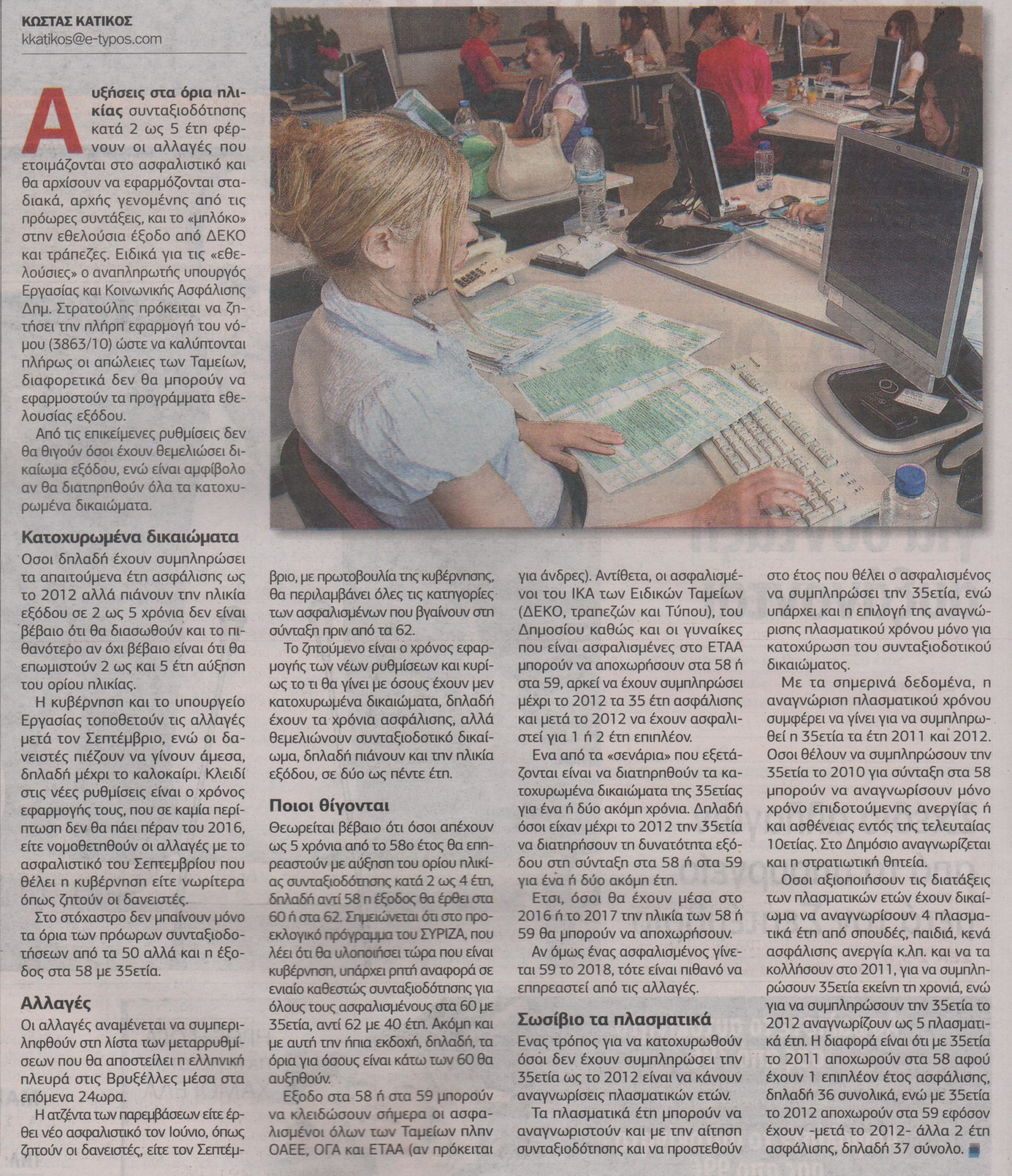 ΚΩΣΤΑΣ ΚΑΤΙΚΟΣ
kkatikos@e-typos.com

Αυξήσεις στα όρια ηλικίας συνταξιοδότησης κατά 2 ως 5 έτη φέρνουν οι αλλαγές που ετοιμάζονται στο ασφαλιστικό και θα αρχίσουν να εφαρμόζονται σταδιακά, αρχής γενομένης από τις πρόωρες συντάξεις, και το «μπλόκο» στην εθελούσια έξοδο από ΔΕΚΟ και τράπεζες. Ειδικά για τις «εθελούσιες» ο αναπληρωτής υπουργός Εργασίας και Κοινωνικής Ασφάλισης Δημ. Στρατούλης πρόκειται να ζητήσει την πλήρη εφαρμογή του νόμου (3863/10) ώστε να καλύπτονται πλήρως οι απώλειες των Ταμείων, διαφορετικά δεν θα μπορούν να εφαρμοστούν τα προγράμματα εθελουσίας εξόδου.

Από τις επικείμενες ρυθμίσεις δεν θα θιγούν όσοι έχουν θεμελιώσει δικαίωμα εξόδου, ενώ είναι αμφίβολο αν θα διατηρηθούν όλα τα κατοχυρωμένα δικαιώματα.

Κατοχυρωμένα δικαιώματα

Οσοι δηλαδή έχουν συμπληρώσει τα απαιτούμενα έτη ασφάλισης ως το 2012 αλλά πιάνουν την ηλικία εξόδου σε 2 ως 5 χρόνια δεν είναι βέβαιο ότι θα διασωθούν και το πιθανότερο αν όχι βέβαιο είναι ότι θα επωμιστούν 2 ως και 5 έτη αύξηση του ορίου ηλικίας.

Η κυβέρνηση και το υπουργείο Εργασίας τοποθετούν τις αλλαγές μετά τον Σεπτέμβριο, ενώ οι δανειστές πιέζουν να γίνουν άμεσα, δηλαδή μέχρι το καλοκαίρι. Κλειδί στις νέες ρυθμίσεις είναι ο χρόνος εφαρμογής τους, που σε καμία περίπτωση δεν θα πάει πέραν του 2016, είτε νομοθετηθούν οι αλλαγές με το ασφαλιστικό του Σεπτεμβρίου που θέλει η κυβέρνηση είτε νωρίτερα όπως ζητούν οι δανειστές.

Στο στόχαστρο δεν μπαίνουν μόνο τα όρια των πρόωρων συνταξιοδοτήσεων από τα 50 αλλά και η έξοδος στα 58 με 35ετία.

Αλλαγές

Οι αλλαγές αναμένεται να συμπεριληφθούν στη λίστα των μεταρρυθμίσεων που θα αποστείλει η ελληνική πλευρά στις Βρυξέλλες μέσα στα επόμενα 24ωρα.

Η ατζέντα των παρεμβάσεων είτε έρθει νέο ασφαλιστικό τον Ιούνιο, όπως ζητούν οι δανειστές, είτε τον Σεπτέμβριο, με πρωτοβουλία της κυβέρνησης, θα περιλαμβάνει όλες τις κατηγορίες των ασφαλισμένων που βγαίνουν στη σύνταξη πριν από τα 62.

Το ζητούμενο είναι ο χρόνος εφαρμογής των νέων ρυθμίσεων και κυρίως το τι θα γίνει με όσους έχουν μεν κατοχυρωμένα δικαιώματα, δηλαδή έχουν τα χρόνια ασφάλισης, αλλά θεμελιώνουν συνταξιοδοτικό δικαίωμα, δηλαδή πιάνουν και την ηλικία εξόδου, σε δύο ως πέντε έτη.

Ποιοι θίγονται

Θεωρείται βέβαιο ότι όσοι απέχουν ως 5 χρόνια από το 58ο έτος θα επηρεαστούν με αύξηση του ορίου ηλικίας συνταξιοδότησης κατά 2 ως 4 έτη, δηλαδή αντί 58 η έξοδος θα έρθει στα 60 ή στα 62. Σημειώνεται ότι στο προεκλογικό πρόγραμμα του ΣΥΡΙΖΑ, που λέει ότι θα υλοποιήσει τώρα που είναι κυβέρνηση, υπάρχει ρητή αναφορά σε ενιαίο καθεστώς συνταξιοδότησης για όλους τους ασφαλισμένους στα 60 με 35ετία, αντί 62 με 40 έτη. Ακόμη και με αυτή την ήπια εκδοχή, δηλαδή, τα όρια για όσους είναι κάτω των 60 θα αυξηθούν.

Εξοδο στα 58 ή στα 59 μπορούν να κλειδώσουν σήμερα οι ασφαλισμένοι όλων των Ταμείων πλην ΟΑΕΕ, ΟΓΑ και ΕΤΑΑ (αν πρόκειται για άνδρες). Αντίθετα, οι ασφαλισμένοι του ΙΚΑ των Ειδικών Ταμείων (ΔΕΚΟ, τραπεζών και Τύπου), του Δημοσίου καθώς και οι γυναίκες που είναι ασφαλισμένες στο ΕΤΑΑ μπορούν να αποχωρήσουν στα 58 ή στα 59, αρκεί να έχουν συμπληρώσει μέχρι το 2012 τα 35 έτη ασφάλισης και μετά το 2012 να έχουν ασφαλιστεί για 1 ή 2 έτη επιπλέον.

Ενα από τα «σενάρια» που εξετάζονται είναι να διατηρηθούν τα κατοχυρωμένα δικαιώματα της 35ετίας για ένα ή δύο ακόμη χρόνια. Δηλαδή όσοι είχαν μέχρι το 2012 την 35ετία να διατηρήσουν τη δυνατότητα εξόδου στη σύνταξη στα 58 ή στα 59 για ένα ή δύο ακόμη έτη.

Ετσι, όσοι θα έχουν μέσα στο 2016 ή το 2017 την ηλικία των 58 ή 59 θα μπορούν να αποχωρήσουν.

Αν όμως ένας ασφαλισμένος γίνεται 59 το 2018, τότε είναι πιθανό να επηρεαστεί από τις αλλαγές.

Σωσίβιο τα πλασματικά

Ενας τρόπος για να κατοχυρωθούν όσοι δεν έχουν συμπληρώσει την 35ετία ως το 2012 είναι να κάνουν αναγνωρίσεις πλασματικών ετών.

Τα πλασματικά έτη μπορούν να αναγνωριστούν και με την αίτηση συνταξιοδότησης και να προστεθούν στο έτος που θέλει ο ασφαλισμένος να συμπληρώσει την 35ετία, ενώ υπάρχει και η επιλογή της αναγνώρισης πλασματικού χρόνου μόνο για κατοχύρωση του συνταξιοδοτικού δικαιώματος.

Με τα σημερινά δεδομένα, η αναγνώριση πλασματικού χρόνου συμφέρει να γίνει για να συμπληρωθεί η 35ετία τα έτη 2011 και 2012. Οσοι θέλουν να συμπληρώσουν την 35ετία το 2010 για σύνταξη στα 58 μπορούν να αναγνωρίσουν μόνο χρόνο επιδοτούμενης ανεργίας ή και ασθένειας εντός της τελευταίας 10ετίας. Στο Δημόσιο αναγνωρίζεται και η στρατιωτική θητεία.

Οσοι αξιοποιήσουν τις διατάξεις των πλασματικών ετών έχουν δικαίωμα να αναγνωρίσουν 4 πλασματικά έτη από σπουδές, παιδιά, κενά ασφάλισης ανεργία κ.λπ. και να τα κολλήσουν στο 2011, για να συμπληρώσουν 35ετία εκείνη τη χρονιά, ενώ για να συμπληρώσουν την 35ετία το 2012 αναγνωρίζουν ως 5 πλασματικά έτη. Η διαφορά είναι ότι με 35ετία το 2011 αποχωρούν στα 58 αφού έχουν 1 επιπλέον έτος ασφάλισης, δηλαδή 36 συνολικά, ενώ με 35ετία το 2012 αποχωρούν στα 59 εφόσον έχουν -μετά το 2012- άλλα 2 έτη ασφάλισης, δηλαδή 37 σύνολο.